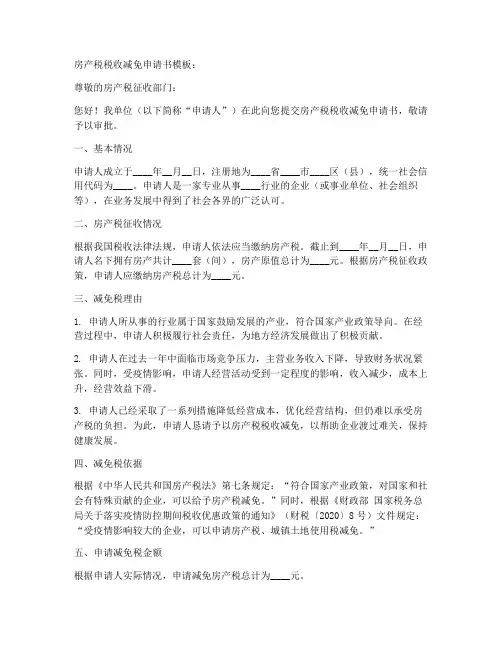 房产税税收减免申请书模板：

尊敬的房产税征收部门：

您好！我单位（以下简称“申请人”）在此向您提交房产税税收减免申请书，敬请予以审批。

一、基本情况

申请人成立于____年__月__日，注册地为____省____市____区（县），统一社会信用代码为____。申请人是一家专业从事____行业的企业（或事业单位、社会组织等），在业务发展中得到了社会各界的广泛认可。

二、房产税征收情况

根据我国税收法律法规，申请人依法应当缴纳房产税。截止到____年__月__日，申请人名下拥有房产共计____套（间），房产原值总计为____元。根据房产税征收政策，申请人应缴纳房产税总计为____元。

三、减免税理由

1. 申请人所从事的行业属于国家鼓励发展的产业，符合国家产业政策导向。在经营过程中，申请人积极履行社会责任，为地方经济发展做出了积极贡献。

2. 申请人在过去一年中面临市场竞争压力，主营业务收入下降，导致财务状况紧张。同时，受疫情影响，申请人经营活动受到一定程度的影响，收入减少，成本上升，经营效益下滑。

3. 申请人已经采取了一系列措施降低经营成本，优化经营结构，但仍难以承受房产税的负担。为此，申请人恳请予以房产税税收减免，以帮助企业渡过难关，保持健康发展。

四、减免税依据

根据《中华人民共和国房产税法》第七条规定：“符合国家产业政策，对国家和社会有特殊贡献的企业，可以给予房产税减免。”同时，根据《财政部 国家税务总局关于落实疫情防控期间税收优惠政策的通知》（财税〔2020〕8号）文件规定：“受疫情影响较大的企业，可以申请房产税、城镇土地使用税减免。”

五、申请减免税金额

根据申请人实际情况，申请减免房产税总计为____元。